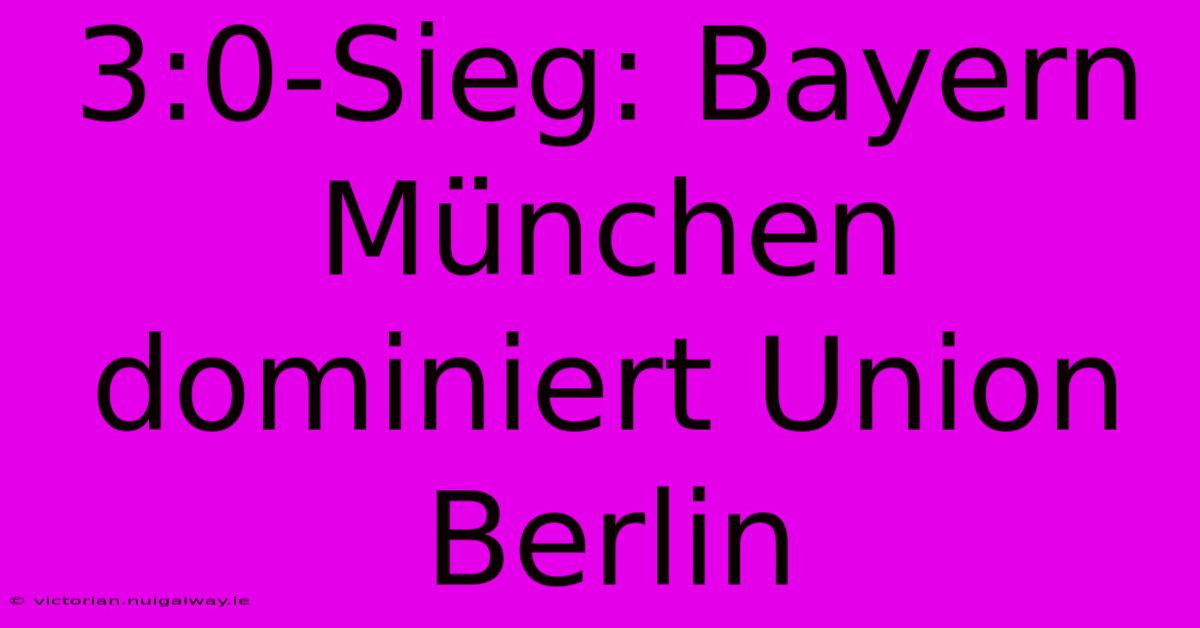 3:0-Sieg: Bayern München dominiert Union Berlin

© victorian.nuigalway.ie